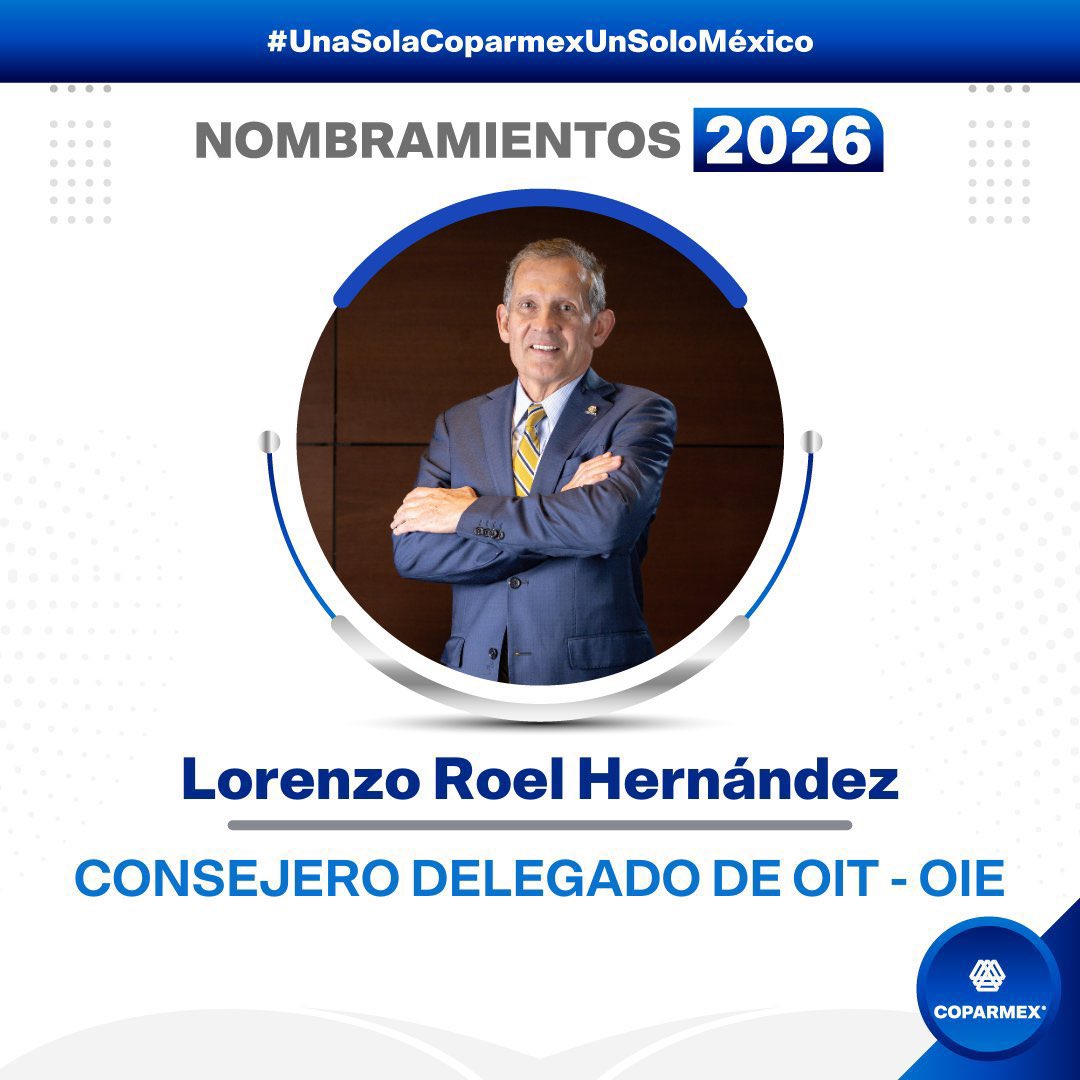 #UnaSolaCoparmexUnSoloMéxico

NOMBRAMIENTOS 2026

Lorenzo Roel Hernández

CONSEJERO DELEGADO DE OIT - OIE

COPARMEX®